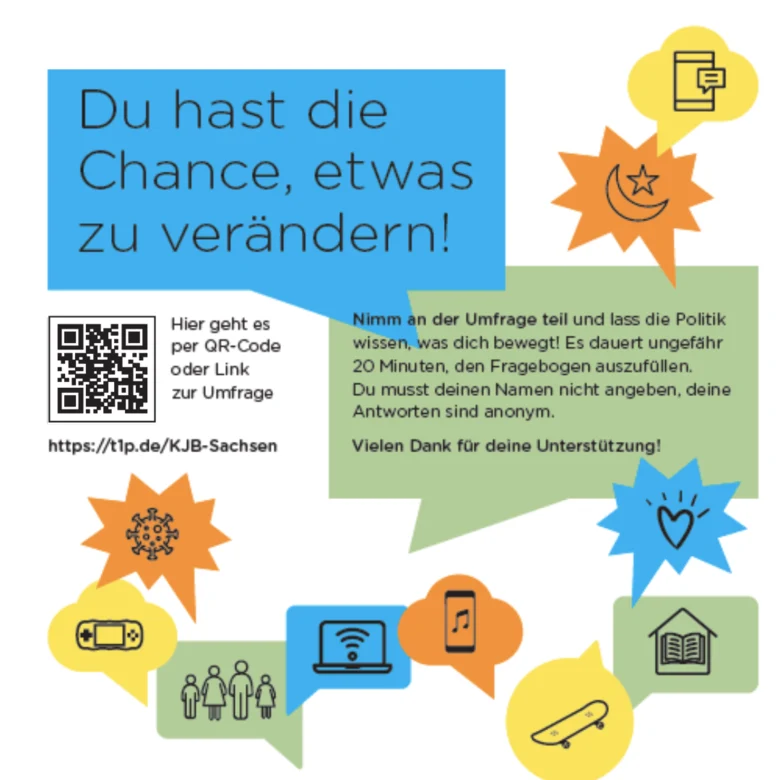 Du hast die Chance, etwas zu verändern!

Hier geht es per QR-Code oder Link zur Umfrage

https://t1p.de/KJB-Sachsen

Nimm an der Umfrage teil und lass die Politik wissen, was dich bewegt! Es dauert ungefähr 20 Minuten, den Fragebogen auszufüllen. Du musst deinen Namen nicht angeben, deine Antworten sind anonym.

Vielen Dank für deine Unterstützung!